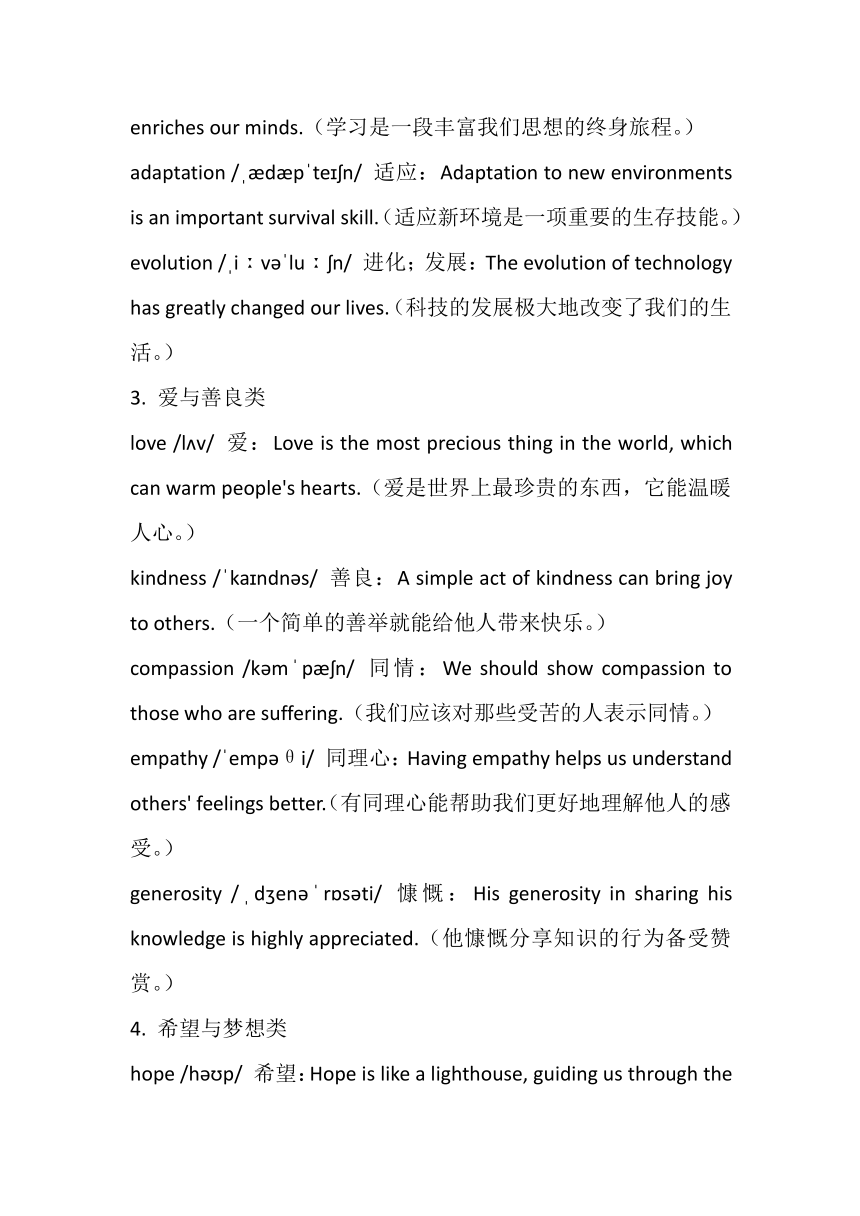 enriches our minds.（学习是一段丰富我们思想的终身旅程。）

adaptation /ˌædæpˈteɪʃn/ 适应：Adaptation to new environments is an important survival skill.（适应新环境是一项重要的生存技能。）

evolution /ˌiːvəˈluːʃn/ 进化；发展：The evolution of technology has greatly changed our lives.（科技的发展极大地改变了我们的生活。）

3. 爱与善良类

love /lʌv/ 爱：Love is the most precious thing in the world, which can warm people's hearts.（爱是世界上最珍贵的东西，它能温暖人心。）

kindness /ˈkaɪndnəs/ 善良：A simple act of kindness can bring joy to others.（一个简单的善举就能给他人带来快乐。）

compassion /kəmˈpæʃn/ 同情：We should show compassion to those who are suffering.（我们应该对那些受苦的人表示同情。）

empathy /ˈempəθi/ 同理心：Having empathy helps us understand others' feelings better.（有同理心能帮助我们更好地理解他人的感受。）

generosity /ˌdʒenəˈrɒsəti/ 慷慨：His generosity in sharing his knowledge is highly appreciated.（他慷慨分享知识的行为备受赞赏。）

4. 希望与梦想类

hope /həʊp/ 希望：Hope is like a lighthouse, guiding us through the